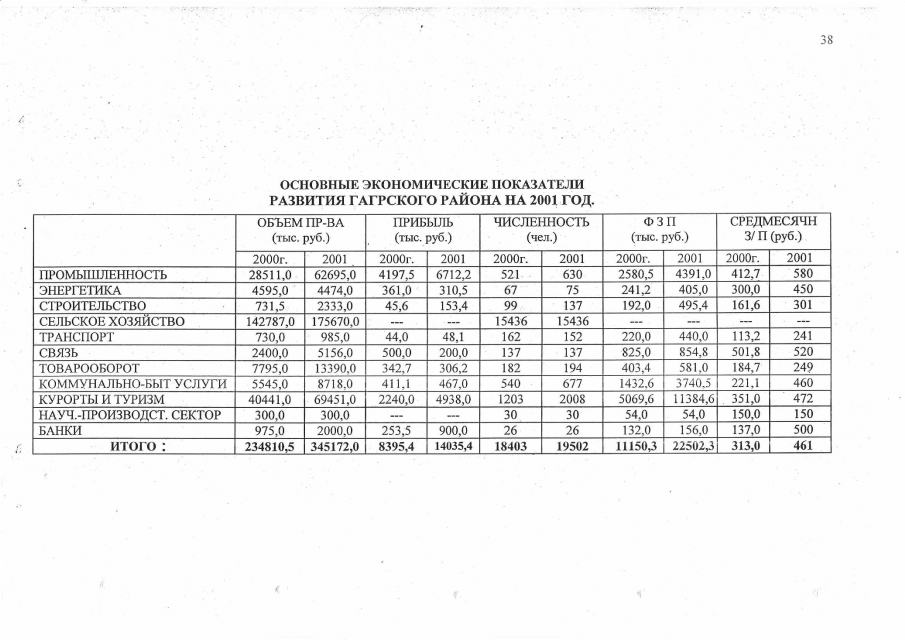 38

ОСНОВНЫЕ ЭКОНОМИЧЕСКИЕ ПОКАЗАТЕЛИ
РАЗВИТИЯ ГАГРСКОГО РАЙОНА НА 2001 ГОД.

| | ОБЪЕМ ПР-ВА (тыс. руб.) | | ПРИБЫЛЬ (тыс. руб.) | | ЧИСЛЕННОСТЬ (чел.) | | Ф З П (тыс. руб.) | | СРЕДМЕСЯЧН З/ П (руб.) | |
|---|---|---|---|---|---|---|---|---|---|---|
| | 2000г. | 2001 | 2000г. | 2001 | 2000г. | 2001 | 2000г. | 2001 | 2000г. | 2001 |
| ПРОМЫШЛЕННОСТЬ | 28511,0 | 62695,0 | 4197,5 | 6712,2 | 521 | 630 | 2580,5 | 4391,0 | 412,7 | 580 |
| ЭНЕРГЕТИКА | 4595,0 | 4474,0 | 361,0 | 310,5 | 67 | 75 | 241,2 | 405,0 | 300,0 | 450 |
| СТРОИТЕЛЬСТВО | 731,5 | 2333,0 | 45,6 | 153,4 | 99 | 137 | 192,0 | 495,4 | 161,6 | 301 |
| СЕЛЬСКОЕ ХОЗЯЙСТВО | 142787,0 | 175670,0 | --- | --- | 15436 | 15436 | --- | --- | --- | --- |
| ТРАНСПОРТ | 730,0 | 985,0 | 44,0 | 48,1 | 162 | 152 | 220,0 | 440,0 | 113,2 | 241 |
| СВЯЗЬ | 2400,0 | 5156,0 | 500,0 | 200,0 | 137 | 137 | 825,0 | 854,8 | 501,8 | 520 |
| ТОВАРООБОРОТ | 7795,0 | 13390,0 | 342,7 | 306,2 | 182 | 194 | 403,4 | 581,0 | 184,7 | 249 |
| КОММУНАЛЬНО-БЫТ УСЛУГИ | 5545,0 | 8718,0 | 411,1 | 467,0 | 540 | 677 | 1432,6 | 3740,5 | 221,1 | 460 |
| КУРОРТЫ И ТУРИЗМ | 40441,0 | 69451,0 | 2240,0 | 4938,0 | 1203 | 2008 | 5069,6 | 11384,6 | 351,0 | 472 |
| НАУЧ.-ПРОИЗВОДСТ. СЕКТОР | 300,0 | 300,0 | --- | --- | 30 | 30 | 54,0 | 54,0 | 150,0 | 150 |
| БАНКИ | 975,0 | 2000,0 | 253,5 | 900,0 | 26 | 26 | 132,0 | 156,0 | 137,0 | 500 |
| ИТОГО : | 234810,5 | 345172,0 | 8395,4 | 14035,4 | 18403 | 19502 | 11150,3 | 22502,3 | 313,0 | 461 |